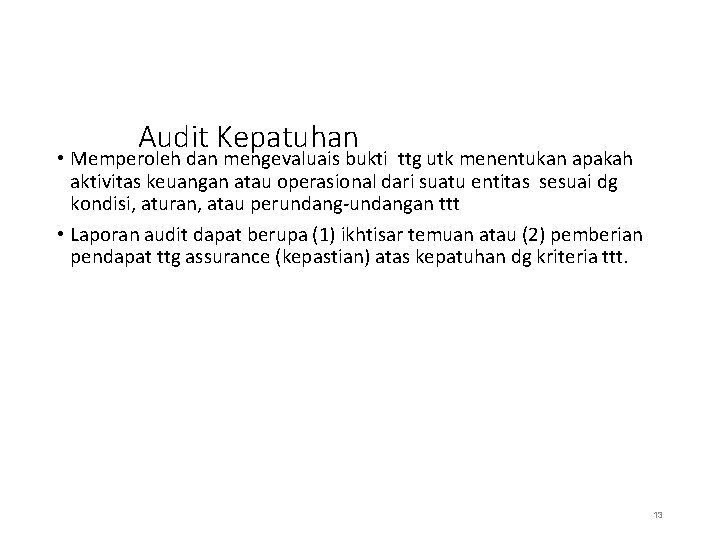 Audit Kepatuhan

• Memperoleh dan mengevaluais bukti ttg utk menentukan apakah aktivitas keuangan atau operasional dari suatu entitas sesuai dg kondisi, aturan, atau perundang-undangan ttt

• Laporan audit dapat berupa (1) ikhtisar temuan atau (2) pemberian pendapat ttg assurance (kepastian) atas kepatuhan dg kriteria ttt.

13